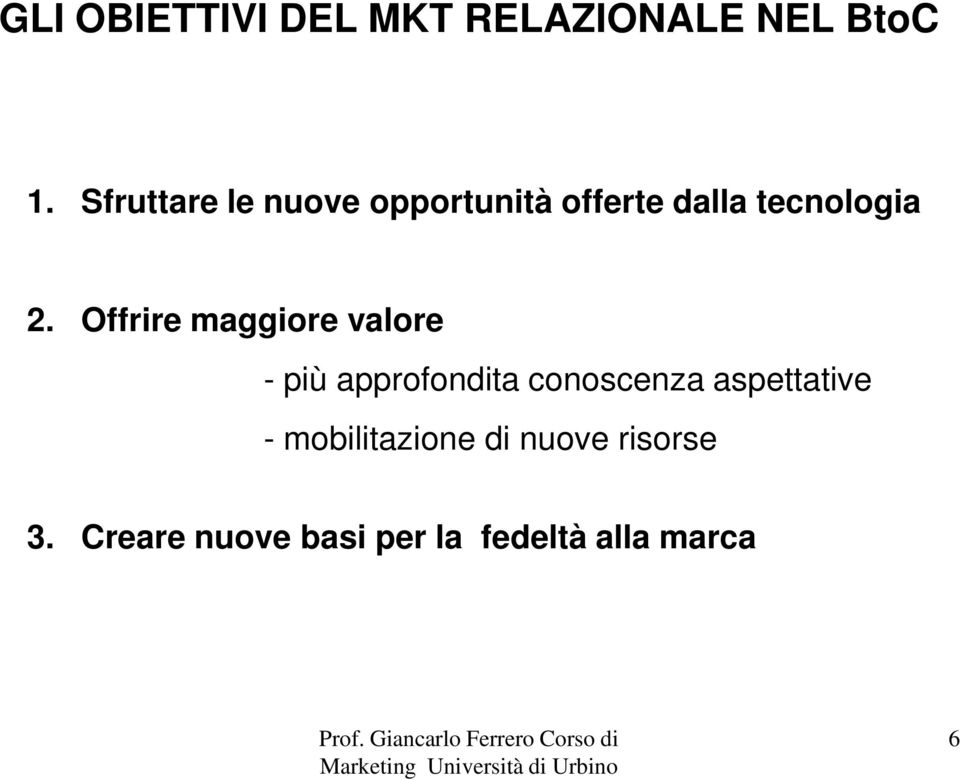 GLI OBIETTIVI DEL MKT RELAZIONALE NEL BtoC

1. Sfruttare le nuove opportunità offerte dalla tecnologia

2. Offrire maggiore valore

- più approfondita conoscenza aspettative

- mobilitazione di nuove risorse

3. Creare nuove basi per la fedeltà alla marca

Prof. Giancarlo Ferrero Corso di Marketing Università di Urbino

6